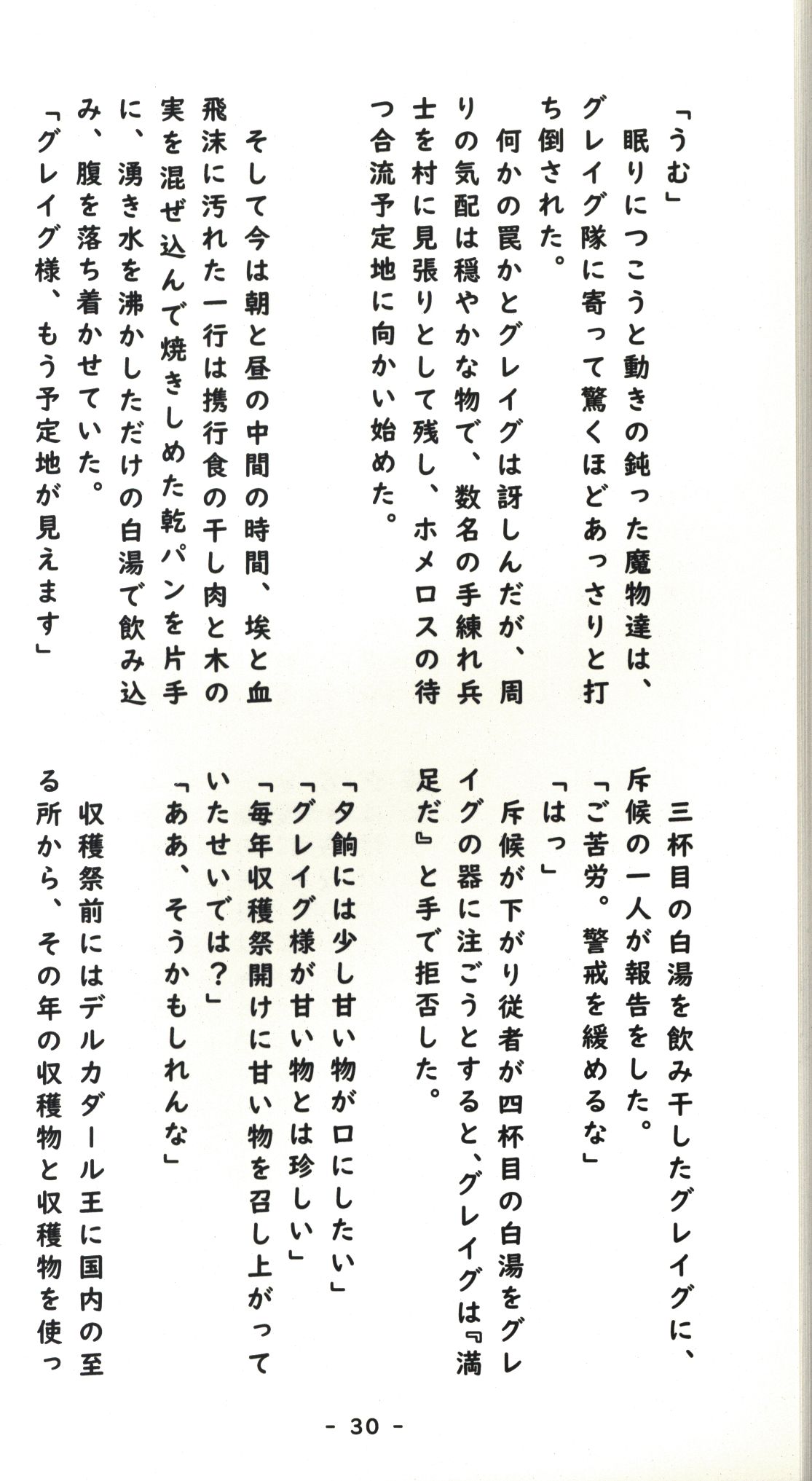 「うむ」

眠りにつこうと動きの鈍った魔物達は、グレイグ隊に寄って驚くほどあっさりと打ち倒された。

何かの罠かとグレイグは訝しんだが、周りの気配は穏やかな物で、数名の手練れ兵士を村に見張りとして残し、ホメロスの待つ合流予定地に向かい始めた。

そして今は朝と昼の中間の時間、埃と血飛沫に汚れた一行は携行食の干し肉と木の実を混ぜ込んで焼きしめた乾パンを片手に、湧き水を沸かしただけの白湯で飲み込み、腹を落ち着かせていた。

「グレイグ様、もう予定地が見えます」

三杯目の白湯を飲み干したグレイグに、斥候の一人が報告をした。

「ご苦労。警戒を緩めるな」

「はっ」

斥候が下がり従者が四杯目の白湯をグレイグの器に注ごうとすると、グレイグは『満足だ』と手で拒否した。

「夕餉には少し甘い物が口にしたい」

「グレイグ様が甘い物とは珍しい」

「毎年収穫祭開けに甘い物を召し上がっていたせいでは？」

「ああ、そうかもしれんな」

収穫祭前にはデルカダール王に国内の至る所から、その年の収穫物と収穫物を使っ

- 30 -